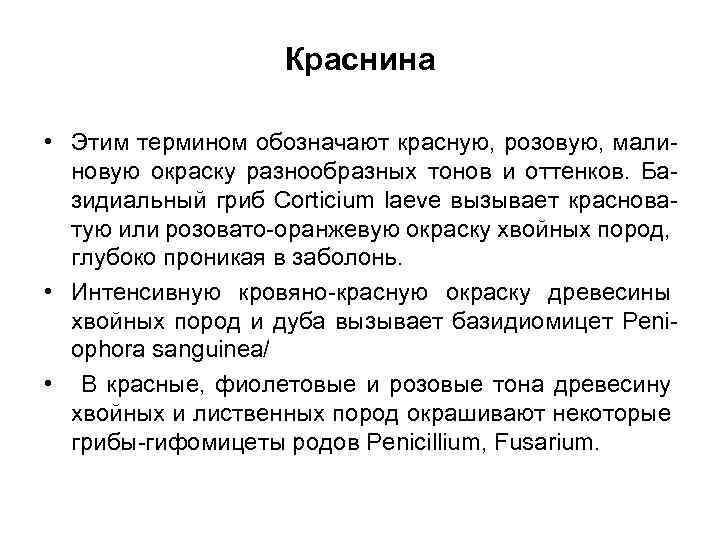 Краснина

• Этим термином обозначают красную, розовую, малиновую окраску разнообразных тонов и оттенков. Базидиальный гриб Corticium laeve вызывает красноватую или розовато-оранжевую окраску хвойных пород, глубоко проникая в заболонь.

• Интенсивную кровяно-красную окраску древесины хвойных пород и дуба вызывает базидиомицет Peniophora sanguinea/

• В красные, фиолетовые и розовые тона древесину хвойных и лиственных пород окрашивают некоторые грибы-гифомицеты родов Penicillium, Fusarium.